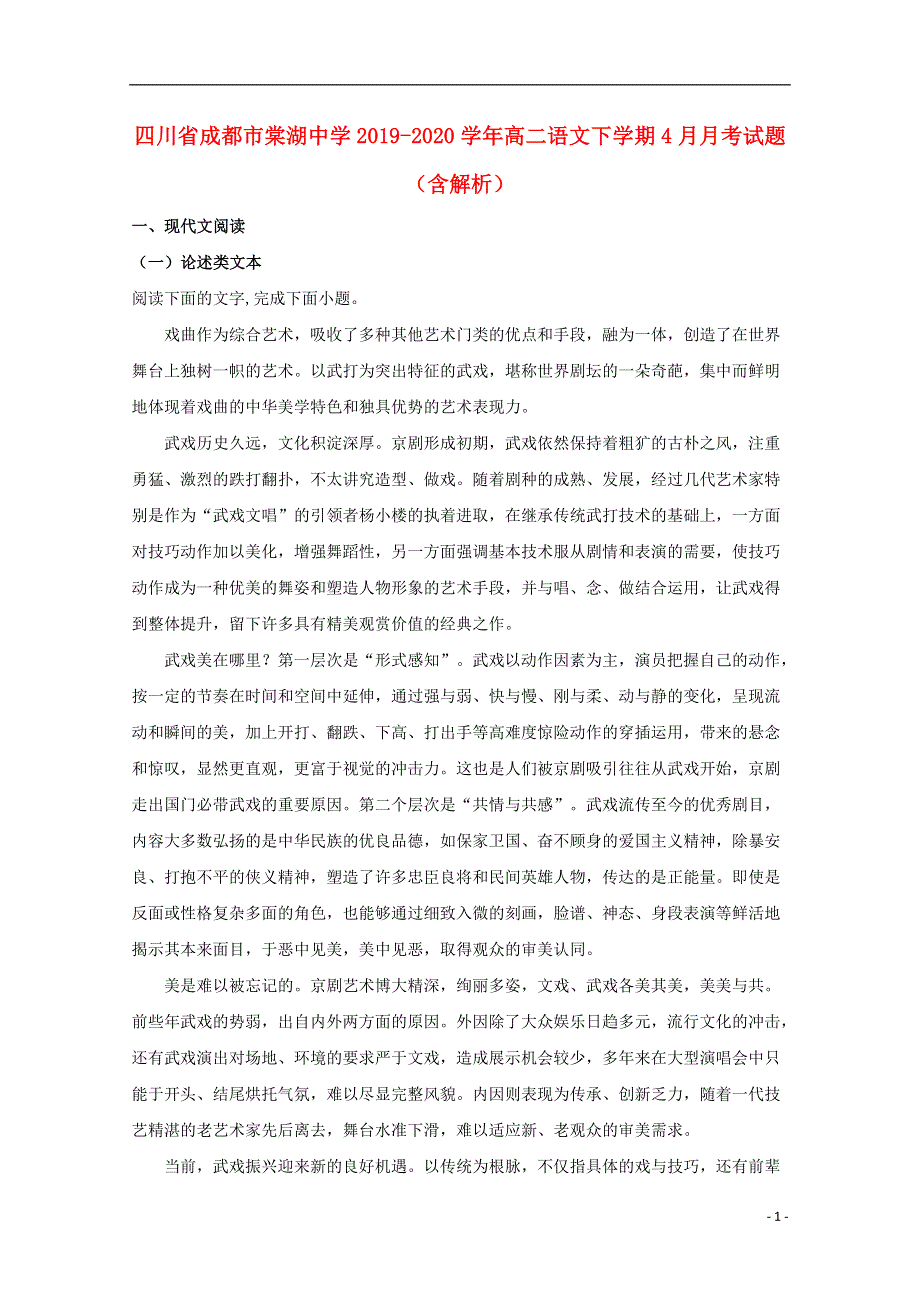 四川省成都市棠湖中学2019-2020学年高二语文下学期4月月考试题（含解析）

一、现代文阅读

（一）论述类文本

阅读下面的文字,完成下面小题。

戏曲作为综合艺术，吸收了多种其他艺术门类的优点和手段，融为一体，创造了在世界舞台上独树一帜的艺术。以武打为突出特征的武戏，堪称世界剧坛的一朵奇葩，集中而鲜明地体现着戏曲的中华美学特色和独具优势的艺术表现力。

武戏历史久远，文化积淀深厚。京剧形成初期，武戏依然保持着粗犷的古朴之风，注重勇猛、激烈的跌打翻扑，不太讲究造型、做戏。随着剧种的成熟、发展，经过几代艺术家特别是作为“武戏文唱”的引领者杨小楼的执着进取，在继承传统武打技术的基础上，一方面对技巧动作加以美化，增强舞蹈性，另一方面强调基本技术服从剧情和表演的需要，使技巧动作成为一种优美的舞姿和塑造人物形象的艺术手段，并与唱、念、做结合运用，让武戏得到整体提升，留下许多具有精美观赏价值的经典之作。

武戏美在哪里？第一层次是“形式感知”。武戏以动作因素为主，演员把握自己的动作，按一定的节奏在时间和空间中延伸，通过强与弱、快与慢、刚与柔、动与静的变化，呈现流动和瞬间的美，加上开打、翻跌、下高、打出手等高难度惊险动作的穿插运用，带来的悬念和惊叹，显然更直观，更富于视觉的冲击力。这也是人们被京剧吸引往往从武戏开始，京剧走出国门必带武戏的重要原因。第二个层次是“共情与共感”。武戏流传至今的优秀剧目，内容大多数弘扬的是中华民族的优良品德，如保家卫国、奋不顾身的爱国主义精神，除暴安良、打抱不平的侠义精神，塑造了许多忠臣良将和民间英雄人物，传达的是正能量。即使是反面或性格复杂多面的角色，也能够通过细致入微的刻画，脸谱、神态、身段表演等鲜活地揭示其本来面目，于恶中见美，美中见恶，取得观众的审美认同。

美是难以被忘记的。京剧艺术博大精深，绚丽多姿，文戏、武戏各美其美，美美与共。前些年武戏的势弱，出自内外两方面的原因。外因除了大众娱乐日趋多元，流行文化的冲击，还有武戏演出对场地、环境的要求严于文戏，造成展示机会较少，多年来在大型演唱会中只能于开头、结尾烘托气氛，难以尽显完整风貌。内因则表现为传承、创新乏力，随着一代技艺精湛的老艺术家先后离去，舞台水准下滑，难以适应新、老观众的审美需求。

当前，武戏振兴迎来新的良好机遇。以传统为根脉，不仅指具体的戏与技巧，还有前辈

- 1 -